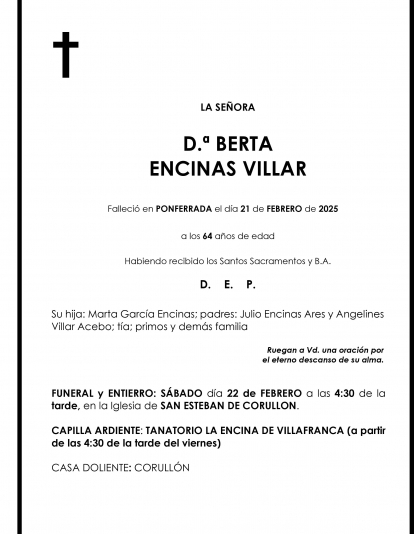 LA SEÑORA

D.ª BERTA
ENCINAS VILLAR

Falleció en PONFERRADA el día 21 de FEBRERO de 2025

a los 64 años de edad

Habiendo recibido los Santos Sacramentos y B.A.

D. E. P.

Su hija: Marta García Encinas; padres: Julio Encinas Ares y Angelines Villar Acebo; tía; primos y demás familia

Ruegan a Vd. una oración por
el eterno descanso de su alma.

FUNERAL y ENTIERRO: SÁBADO día 22 de FEBRERO a las 4:30 de la tarde, en la Iglesia de SAN ESTEBAN DE CORULLON.

CAPILLA ARDIENTE: TANATORIO LA ENCINA DE VILLAFRANCA (a partir de las 4:30 de la tarde del viernes)

CASA DOLIENTE: CORULLÓN